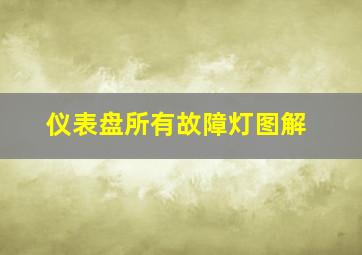 仪表盘所有故障灯图解